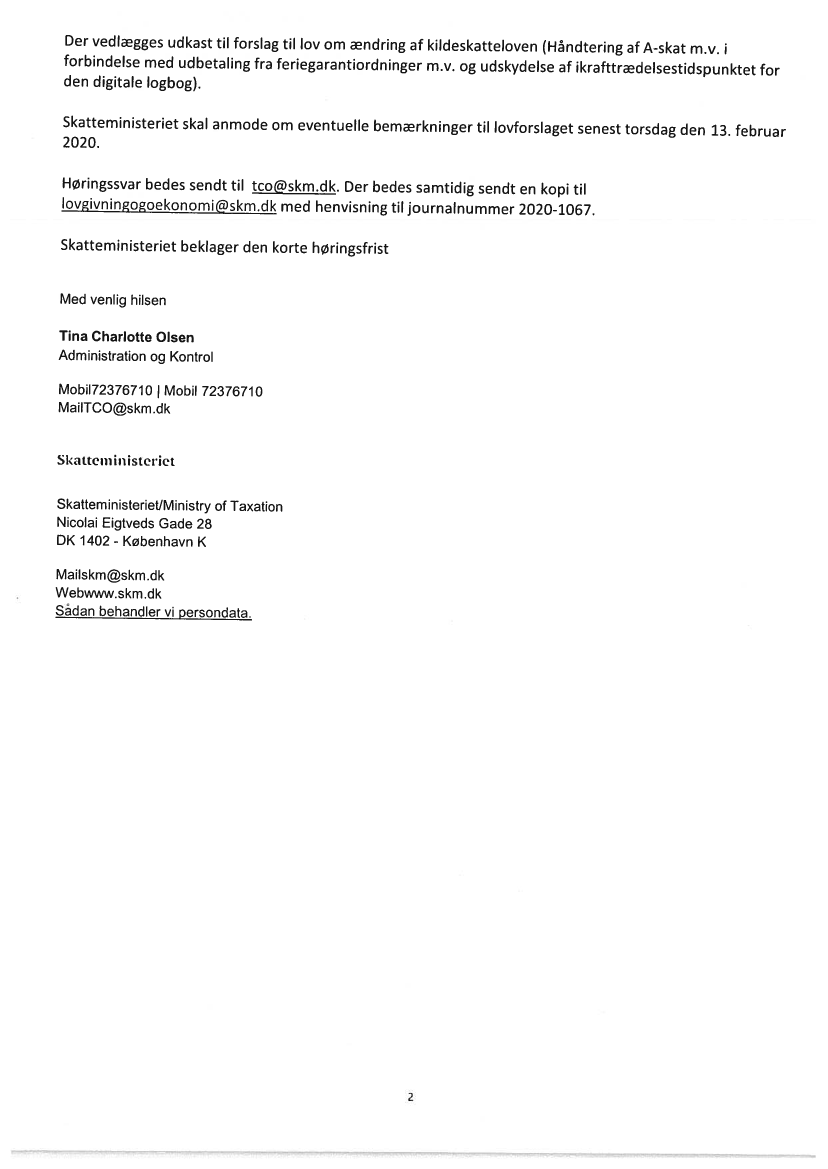 Der vedlægges udkast til forslag til lov om ændring af kildeskatteloven (Håndtering af A-skat m.v. i forbindelse med udbetaling fra feriegarantiordninger m.v. og udskydelse af ikrafttrædelsestidspunktet for den digitale logbog).

Skatteministeriet skal anmode om eventuelle bemærkninger til lovforslaget senest torsdag den 13. februar 2020.

Høringssvar bedes sendt til tco@skm.dk. Der bedes samtidig sendt en kopi til lovgivningogoekonomi@skm.dk med henvisning til journalnummer 2020-1067.

Skatteministeriet beklager den korte høringsfrist

Med venlig hilsen

Tina Charlotte Olsen
Administration og Kontrol

Mobil72376710 | Mobil 72376710
MailTCO@skm.dk

Skatteministeriet

Skatteministeriet/Ministry of Taxation
Nicolai Eigtveds Gade 28
DK 1402 - København K

Mailskm@skm.dk
Webwww.skm.dk
Sådan behandler vi persondata.

2